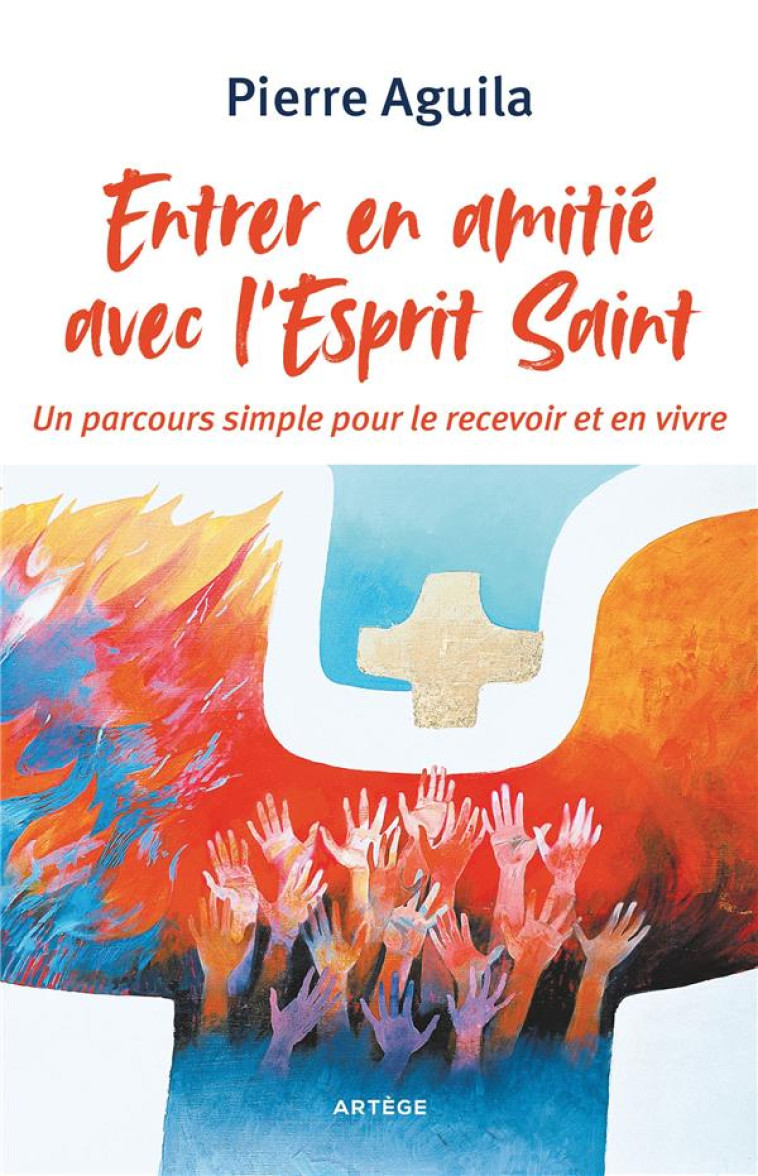 Pierre Aguila

Entrer en amitié avec l'Esprit Saint

Un parcours simple pour le recevoir et en vivre

ARTÈGE